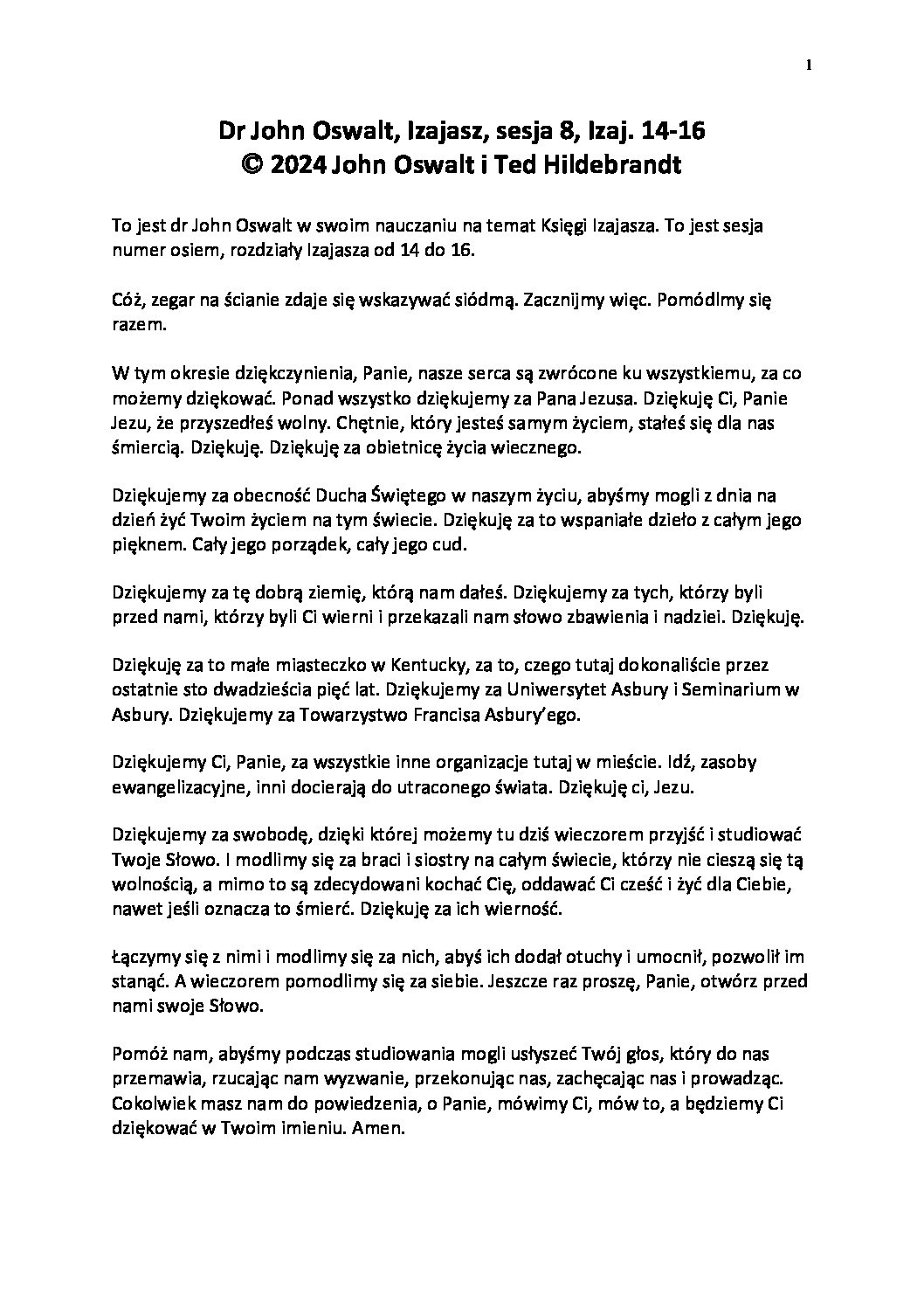 1

Dr John Oswalt, Izajasz, sesja 8, Izaj. 14-16
© 2024 John Oswalt i Ted Hildebrandt

To jest dr John Oswalt w swoim nauczaniu na temat Księgi Izajasza. To jest sesja numer osiem, rozdziały Izajasza od 14 do 16.

Cóż, zegar na ścianie zdaje się wskazywać siódmą. Zacznijmy więc. Pomódlmy się razem.

W tym okresie dziękczynienia, Panie, nasze serca są zwrócone ku wszystkiemu, za co możemy dziękować. Ponad wszystko dziękujemy za Pana Jezusa. Dziękuję Ci, Panie Jezu, że przyszedłeś wolny. Chętnie, który jesteś samym życiem, stałeś się dla nas śmiercią. Dziękuję. Dziękuję za obietnicę życia wiecznego.

Dziękujemy za obecność Ducha Świętego w naszym życiu, abyśmy mogli z dnia na dzień żyć Twoim życiem na tym świecie. Dziękuję za to wspaniałe dzieło z całym jego pięknem. Cały jego porządek, cały jego cud.

Dziękujemy za tę dobrą ziemię, którą nam dałeś. Dziękujemy za tych, którzy byli przed nami, którzy byli Ci wierni i przekazali nam słowo zbawienia i nadziei. Dziękuję.

Dziękuję za to małe miasteczko w Kentucky, za to, czego tutaj dokonaliście przez ostatnie sto dwadzieścia pięć lat. Dziękujemy za Uniwersytet Asbury i Seminarium w Asbury. Dziękujemy za Towarzystwo Francisa Asbury'ego.

Dziękujemy Ci, Panie, za wszystkie inne organizacje tutaj w mieście. Idź, zasoby ewangelizacyjne, inni docierają do utraconego świata. Dziękuję ci, Jezu.

Dziękujemy za swobodę, dzięki której możemy tu dziś wieczorem przyjść i studiować Twoje Słowo. I modlimy się za braci i siostry na całym świecie, którzy nie cieszą się tą wolnością, a mimo to są zdecydowani kochać Cię, oddawać Ci cześć i żyć dla Ciebie, nawet jeśli oznacza to śmierć. Dziękuję za ich wierność.

Łączymy się z nimi i modlimy się za nich, abyś ich dodał otuchy i umocnił, pozwolił im stanąć. A wieczorem pomodlimy się za siebie. Jeszcze raz proszę, Panie, otwórz przed nami swoje Słowo.

Pomóż nam, abyśmy podczas studiowania mogli usłyszeć Twój głos, który do nas przemawia, rzucając nam wyzwanie, przekonując nas, zachęcając nas i prowadząc. Cokolwiek masz nam do powiedzenia, o Panie, mówimy Ci, mów to, a będziemy Ci dziękować w Twoim imieniu. Amen.